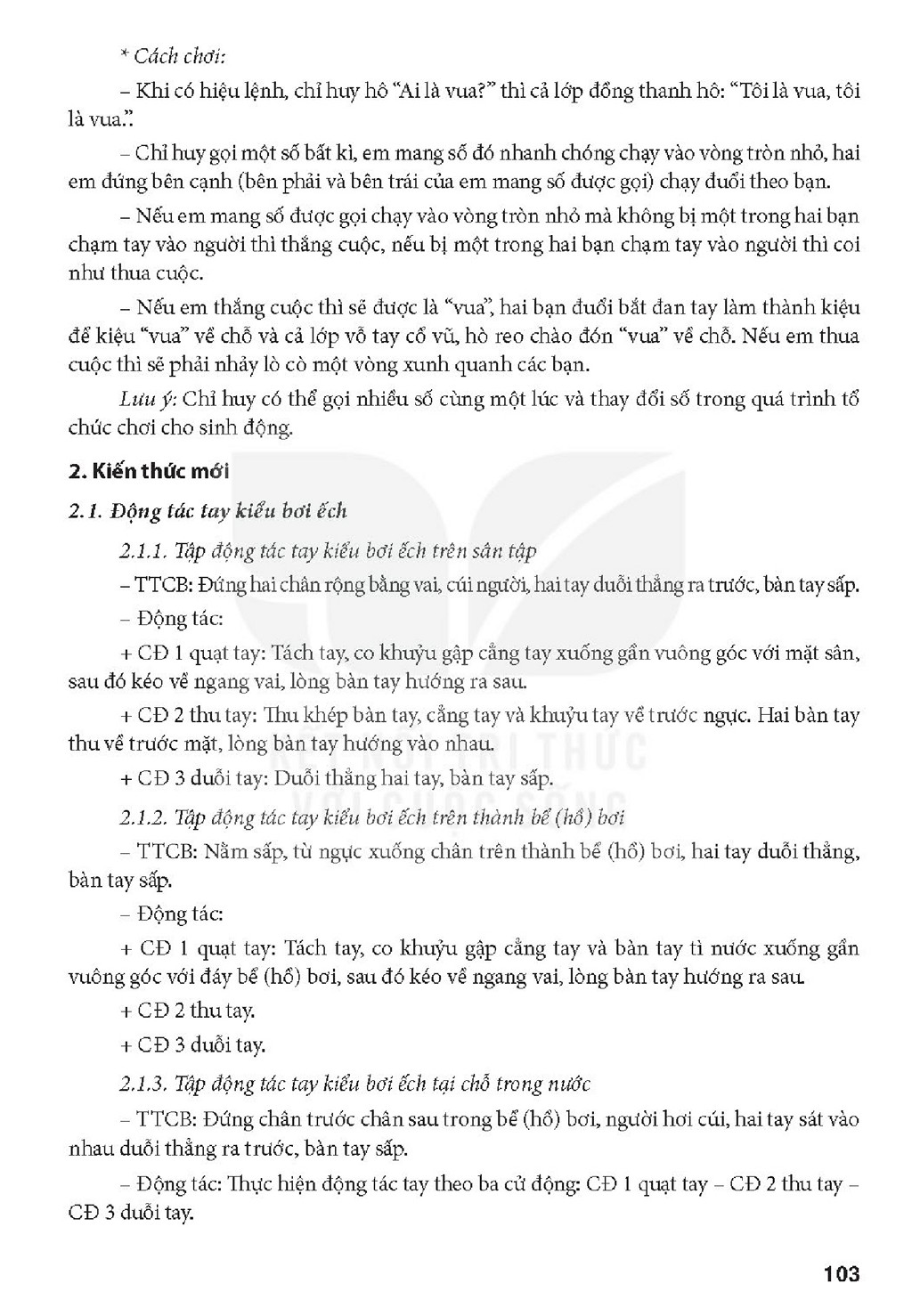 * Cách chơi:

– Khi có hiệu lệnh, chỉ huy hô "Ai là vua?" thì cả lớp đồng thanh hô: "Tôi là vua, tôi là vua.".

– Chỉ huy gọi một số bất kì, em mang số đó nhanh chóng chạy vào vòng tròn nhỏ, hai em đứng bên cạnh (bên phải và bên trái của em mang số được gọi) chạy đuổi theo bạn.

– Nếu em mang số được gọi chạy vào vòng tròn nhỏ mà không bị một trong hai bạn chạm tay vào người thì thắng cuộc, nếu bị một trong hai bạn chạm tay vào người thì coi như thua cuộc.

– Nếu em thắng cuộc thì sẽ được là "vua", hai bạn đuổi bắt đan tay làm thành kiệu để kiệu "vua" về chỗ và cả lớp vỗ tay cổ vũ, hò reo chào đón "vua" về chỗ. Nếu em thua cuộc thì sẽ phải nhảy lò cò một vòng xunh quanh các bạn.

Lưu ý: Chỉ huy có thể gọi nhiều số cùng một lúc và thay đổi số trong quá trình tổ chức chơi cho sinh động.

2. Kiến thức mới

2.1. Động tác tay kiểu bơi ếch

2.1.1. Tập động tác tay kiểu bơi ếch trên sân tập

– TTCB: Đứng hai chân rộng bằng vai, cúi người, hai tay duỗi thẳng ra trước, bàn tay sấp.

– Động tác:

+ CĐ 1 quạt tay: Tách tay, co khuỷu gập cẳng tay xuống gần vuông góc với mặt sân, sau đó kéo về ngang vai, lòng bàn tay hướng ra sau.

+ CĐ 2 thu tay: Thu khép bàn tay, cẳng tay và khuỷu tay về trước ngực. Hai bàn tay thu về trước mặt, lòng bàn tay hướng vào nhau.

+ CĐ 3 duỗi tay: Duỗi thẳng hai tay, bàn tay sấp.

2.1.2. Tập động tác tay kiểu bơi ếch trên thành bể (hồ) bơi

– TTCB: Nằm sấp, từ ngực xuống chân trên thành bể (hồ) bơi, hai tay duỗi thẳng, bàn tay sấp.

– Động tác:

+ CĐ 1 quạt tay: Tách tay, co khuỷu gập cẳng tay và bàn tay tì nước xuống gần vuông góc với đáy bể (hồ) bơi, sau đó kéo về ngang vai, lòng bàn tay hướng ra sau.

+ CĐ 2 thu tay.

+ CĐ 3 duỗi tay.

2.1.3. Tập động tác tay kiểu bơi ếch tại chỗ trong nước

– TTCB: Đứng chân trước chân sau trong bể (hồ) bơi, người hơi cúi, hai tay sát vào nhau duỗi thẳng ra trước, bàn tay sấp.

– Động tác: Thực hiện động tác tay theo ba cử động: CĐ 1 quạt tay – CĐ 2 thu tay – CĐ 3 duỗi tay.

103

KẾT NỐI TRI THỨC VỚI CUỘC SỐNG